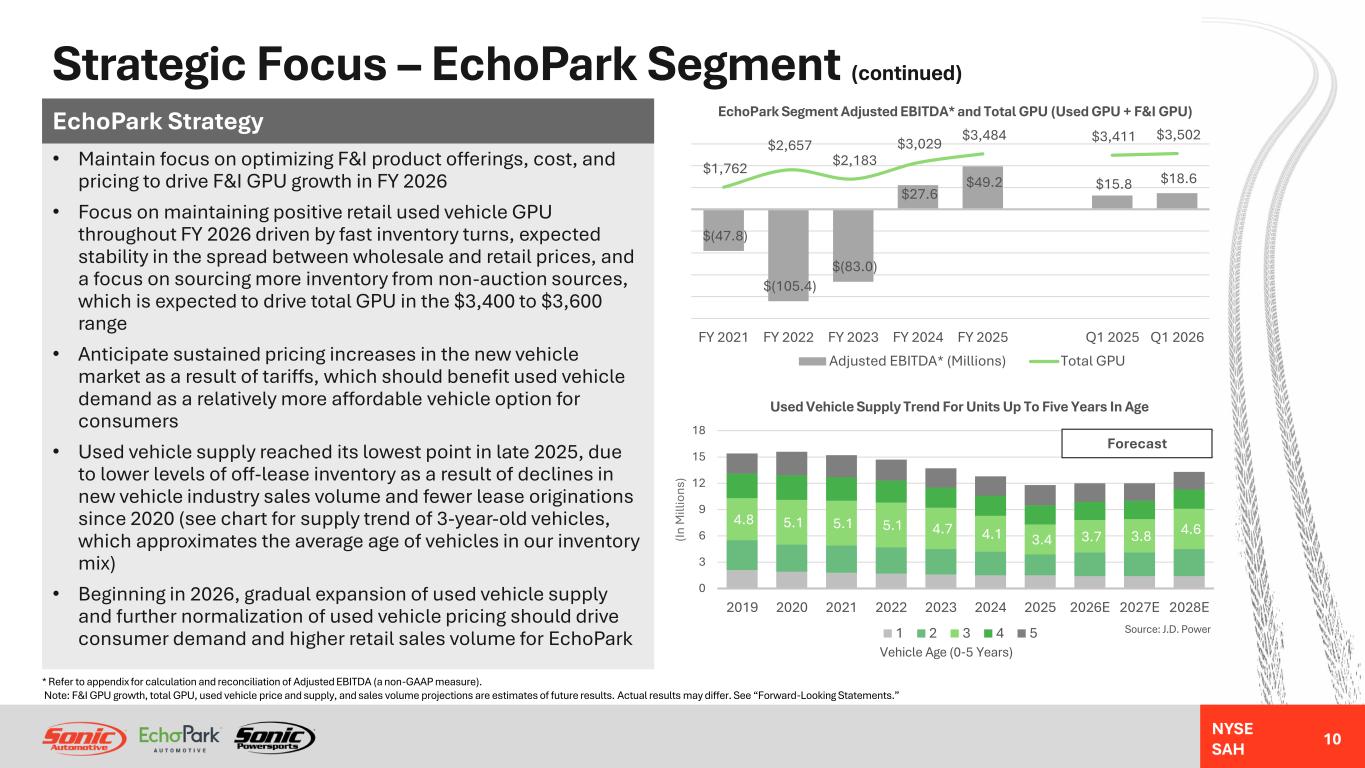 Strategic Focus – EchoPark Segment (continued)

EchoPark Strategy

• Maintain focus on optimizing F&I product offerings, cost, and pricing to drive F&I GPU growth in FY 2026

• Focus on maintaining positive retail used vehicle GPU throughout FY 2026 driven by fast inventory turns, expected stability in the spread between wholesale and retail prices, and a focus on sourcing more inventory from non-auction sources, which is expected to drive total GPU in the $3,400 to $3,600 range

• Anticipate sustained pricing increases in the new vehicle market as a result of tariffs, which should benefit used vehicle demand as a relatively more affordable vehicle option for consumers

• Used vehicle supply reached its lowest point in late 2025, due to lower levels of off-lease inventory as a result of declines in new vehicle industry sales volume and fewer lease originations since 2020 (see chart for supply trend of 3-year-old vehicles, which approximates the average age of vehicles in our inventory mix)

• Beginning in 2026, gradual expansion of used vehicle supply and further normalization of used vehicle pricing should drive consumer demand and higher retail sales volume for EchoPark

EchoPark Segment Adjusted EBITDA* and Total GPU (Used GPU + F&I GPU)

$1,762 $2,657 $2,183 $3,029 $3,484 $3,411 $3,502

$(47.8) $(105.4) $(83.0) $27.6 $49.2 $15.8 $18.6

FY 2021 FY 2022 FY 2023 FY 2024 FY 2025 Q1 2025 Q1 2026

Adjusted EBITDA* (Millions) Total GPU

Used Vehicle Supply Trend For Units Up To Five Years In Age

Forecast

(In Millions)

18
15
12
9
6
3
0

4.8 5.1 5.1 5.1 4.7 4.1 3.4 3.7 3.8 4.6

2019 2020 2021 2022 2023 2024 2025 2026E 2027E 2028E

1 2 3 4 5

Vehicle Age (0-5 Years)

Source: J.D. Power

* Refer to appendix for calculation and reconciliation of Adjusted EBITDA (a non-GAAP measure).

Note: F&I GPU growth, total GPU, used vehicle price and supply, and sales volume projections are estimates of future results. Actual results may differ. See "Forward-Looking Statements."

Sonic Automotive EchoPark AUTOMOTIVE Sonic Powersports

NYSE
SAH

10